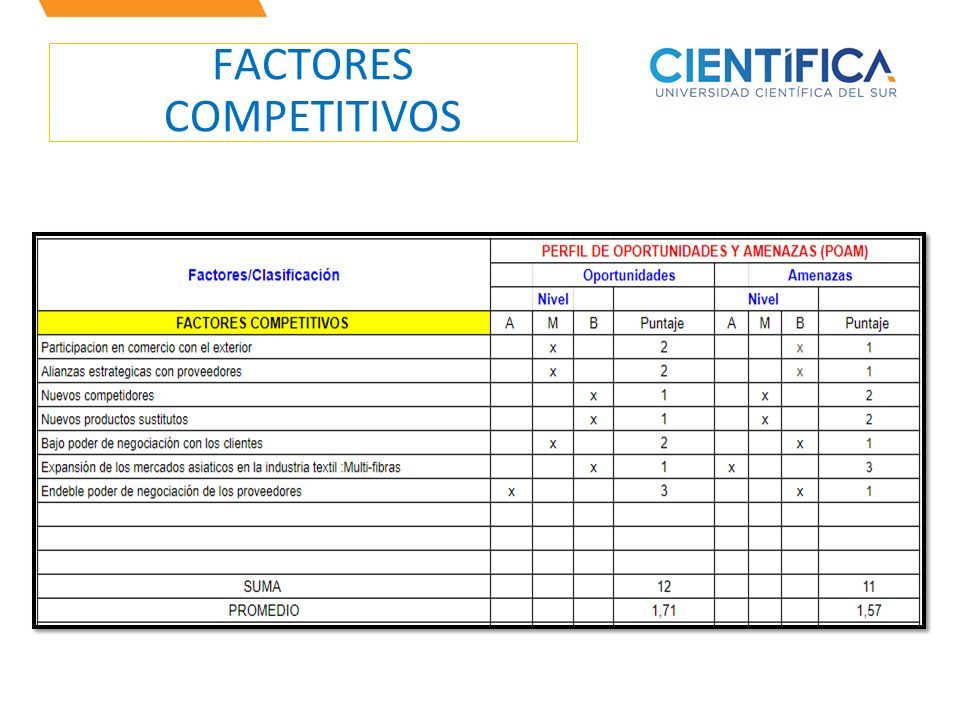 FACTORES COMPETITIVOS

CIENTÍFICA
UNIVERSIDAD CIENTÍFICA DEL SUR

| Factores/Clasificación | PERFIL DE OPORTUNIDADES Y AMENAZAS (POAM) | | | | | | | |
|---|---|---|---|---|---|---|---|---|
| | Oportunidades | | | | Amenazas | | | |
| | Nivel | | | | Nivel | | | |
| FACTORES COMPETITIVOS | A | M | B | Puntaje | A | M | B | Puntaje |
| Participacion en comercio con el exterior | | x | | 2 | | | x | 1 |
| Alianzas estrategicas con proveedores | | x | | 2 | | | x | 1 |
| Nuevos competidores | | | x | 1 | | x | | 2 |
| Nuevos productos sustitutos | | | x | 1 | | x | | 2 |
| Bajo poder de negociación con los clientes | | x | | 2 | | | x | 1 |
| Expansión de los mercados asiaticos en la industria textil :Multi-fibras | | | x | 1 | x | | | 3 |
| Endeble poder de negociación de los proveedores | x | | | 3 | | | x | 1 |
| | | | | | | | | |
| | | | | | | | | |
| | | | | | | | | |
| SUMA | | | | 12 | | | | 11 |
| PROMEDIO | | | | 1,71 | | | | 1,57 |